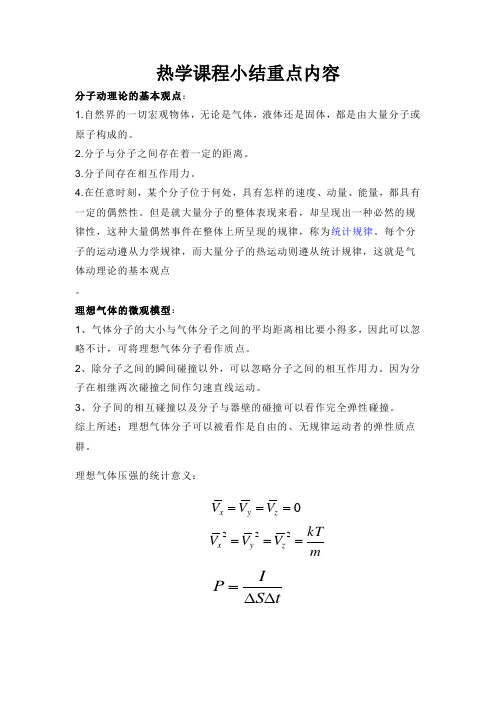 热学课程小结重点内容

分子动理论的基本观点：

1.自然界的一切宏观物体，无论是气体，液体还是固体，都是由大量分子或原子构成的。

2.分子与分子之间存在着一定的距离。

3.分子间存在相互作用力。

4.在任意时刻，某个分子位于何处，具有怎样的速度、动量、能量，都具有一定的偶然性。但是就大量分子的整体表现来看，却呈现出一种必然的规律性，这种大量偶然事件在整体上所呈现的规律，称为统计规律。每个分子的运动遵从力学规律，而大量分子的热运动则遵从统计规律，这就是气体动理论的基本观点

。

理想气体的微观模型：

1、气体分子的大小与气体分子之间的平均距离相比要小得多，因此可以忽略不计，可将理想气体分子看作质点。

2、除分子之间的瞬间碰撞以外，可以忽略分子之间的相互作用力。因为分子在相继两次碰撞之间作匀速直线运动。

3、分子间的相互碰撞以及分子与器壁的碰撞可以看作完全弹性碰撞。

综上所述：理想气体分子可以被看作是自由的、无规律运动者的弹性质点群。

理想气体压强的统计意义：

$\overline{V}_x = \overline{V}_y = \overline{V}_z = 0$

$\overline{V}_x^{\,2} = \overline{V}_y^{\,2} = \overline{V}_z^{\,2} = \frac{kT}{m}$

$P = \frac{I}{\Delta S \Delta t}$